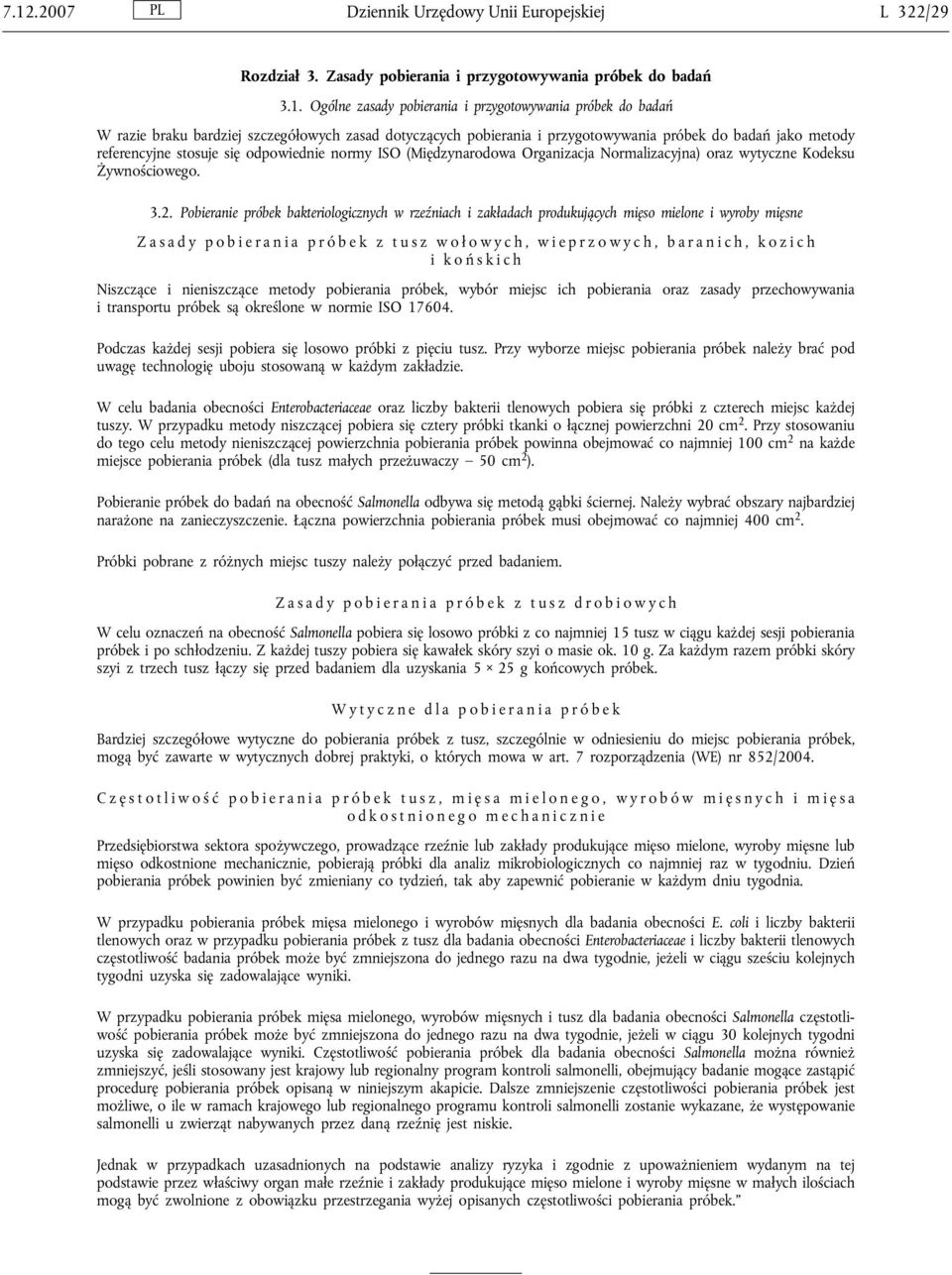 7.12.2007 PL Dziennik Urzędowy Unii Europejskiej L 322/29

Rozdział 3. Zasady pobierania i przygotowywania próbek do badań

3.1. Ogólne zasady pobierania i przygotowywania próbek do badań

W razie braku bardziej szczegółowych zasad dotyczących pobierania i przygotowywania próbek do badań jako metody referencyjne stosuje się odpowiednie normy ISO (Międzynarodowa Organizacja Normalizacyjna) oraz wytyczne Kodeksu Żywnościowego.

3.2. Pobieranie próbek bakteriologicznych w rzeźniach i zakładach produkujących mięso mielone i wyroby mięsne

Zasady pobierania próbek z tusz wołowych, wieprzowych, baranich, kozich i końskich

Niszczące i nieniszczące metody pobierania próbek, wybór miejsc ich pobierania oraz zasady przechowywania i transportu próbek są określone w normie ISO 17604.

Podczas każdej sesji pobiera się losowo próbki z pięciu tusz. Przy wyborze miejsc pobierania próbek należy brać pod uwagę technologię uboju stosowaną w każdym zakładzie.

W celu badania obecności Enterobacteriaceae oraz liczby bakterii tlenowych pobiera się próbki z czterech miejsc każdej tuszy. W przypadku metody niszczącej pobiera się cztery próbki tkanki o łącznej powierzchni 20 cm$^2$. Przy stosowaniu do tego celu metody nieniszczącej powierzchnia pobierania próbek powinna obejmować co najmniej 100 cm$^2$ na każde miejsce pobierania próbek (dla tusz małych przeżuwaczy — 50 cm$^2$).

Pobieranie próbek do badań na obecność Salmonella odbywa się metodą gąbki ściernej. Należy wybrać obszary najbardziej narażone na zanieczyszczenie. Łączna powierzchnia pobierania próbek musi obejmować co najmniej 400 cm$^2$.

Próbki pobrane z różnych miejsc tuszy należy połączyć przed badaniem.

Zasady pobierania próbek z tusz drobiowych

W celu oznaczeń na obecność Salmonella pobiera się losowo próbki z co najmniej 15 tusz w ciągu każdej sesji pobierania próbek i po schłodzeniu. Z każdej tuszy pobiera się kawałek skóry szyi o masie ok. 10 g. Za każdym razem próbki skóry szyi z trzech tusz łączy się przed badaniem dla uzyskania 5 × 25 g końcowych próbek.

Wytyczne dla pobierania próbek

Bardziej szczegółowe wytyczne do pobierania próbek z tusz, szczególnie w odniesieniu do miejsc pobierania próbek, mogą być zawarte w wytycznych dobrej praktyki, o których mowa w art. 7 rozporządzenia (WE) nr 852/2004.

Częstotliwość pobierania próbek tusz, mięsa mielonego, wyrobów mięsnych i mięsa odkostnionego mechanicznie

Przedsiębiorstwa sektora spożywczego, prowadzące rzeźnie lub zakłady produkujące mięso mielone, wyroby mięsne lub mięso odkostnione mechanicznie, pobierają próbki dla analiz mikrobiologicznych co najmniej raz w tygodniu. Dzień pobierania próbek powinien być zmieniany co tydzień, tak aby zapewnić pobieranie w każdym dniu tygodnia.

W przypadku pobierania próbek mięsa mielonego i wyrobów mięsnych dla badania obecności E. coli i liczby bakterii tlenowych oraz w przypadku pobierania próbek z tusz dla badania obecności Enterobacteriaceae i liczby bakterii tlenowych częstotliwość badania próbek może być zmniejszona do jednego razu na dwa tygodnie, jeżeli w ciągu sześciu kolejnych tygodni uzyska się zadowalające wyniki.

W przypadku pobierania próbek mięsa mielonego, wyrobów mięsnych i tusz dla badania obecności Salmonella częstotliwość pobierania próbek może być zmniejszona do jednego razu na dwa tygodnie, jeżeli w ciągu 30 kolejnych tygodni uzyska się zadowalające wyniki. Częstotliwość pobierania próbek dla badania obecności Salmonella można również zmniejszyć, jeśli stosowany jest krajowy lub regionalny program kontroli salmonelli, obejmujący badanie mogące zastąpić procedurę pobierania próbek opisaną w niniejszym akapicie. Dalsze zmniejszenie częstotliwości pobierania próbek jest możliwe, o ile w ramach krajowego lub regionalnego programu kontroli salmonelli zostanie wykazane, że występowanie salmonelli u zwierząt nabywanych przez daną rzeźnię jest niskie.

Jednak w przypadkach uzasadnionych na podstawie analizy ryzyka i zgodnie z upoważnieniem wydanym na tej podstawie przez właściwy organ małe rzeźnie i zakłady produkujące mięso mielone i wyroby mięsne w małych ilościach mogą być zwolnione z obowiązku przestrzegania wyżej opisanych częstotliwości pobierania próbek.”